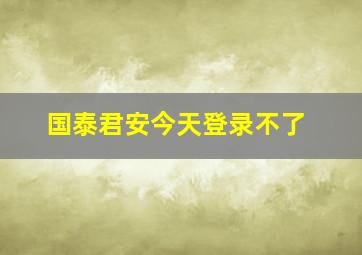 国泰君安今天登录不了